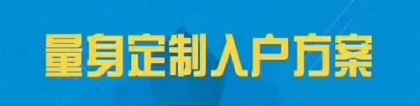 量身定制入户方案